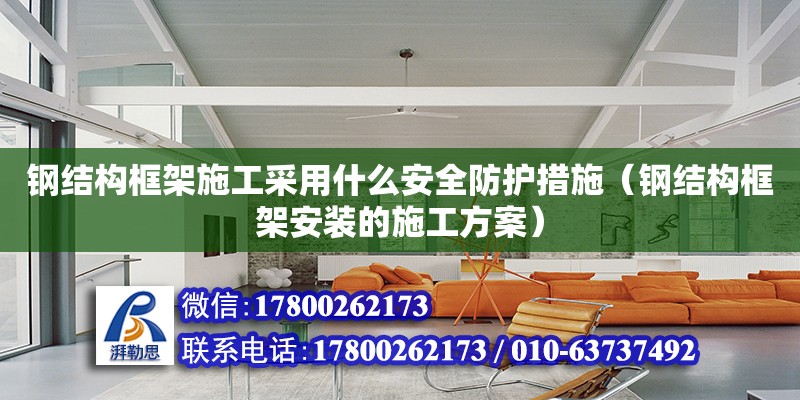 钢结构框架施工采用什么安全防护措施（钢结构框架安装的施工方案）

湃勒思

微信：17800262173

联系电话：17800262173 / 010-63737492